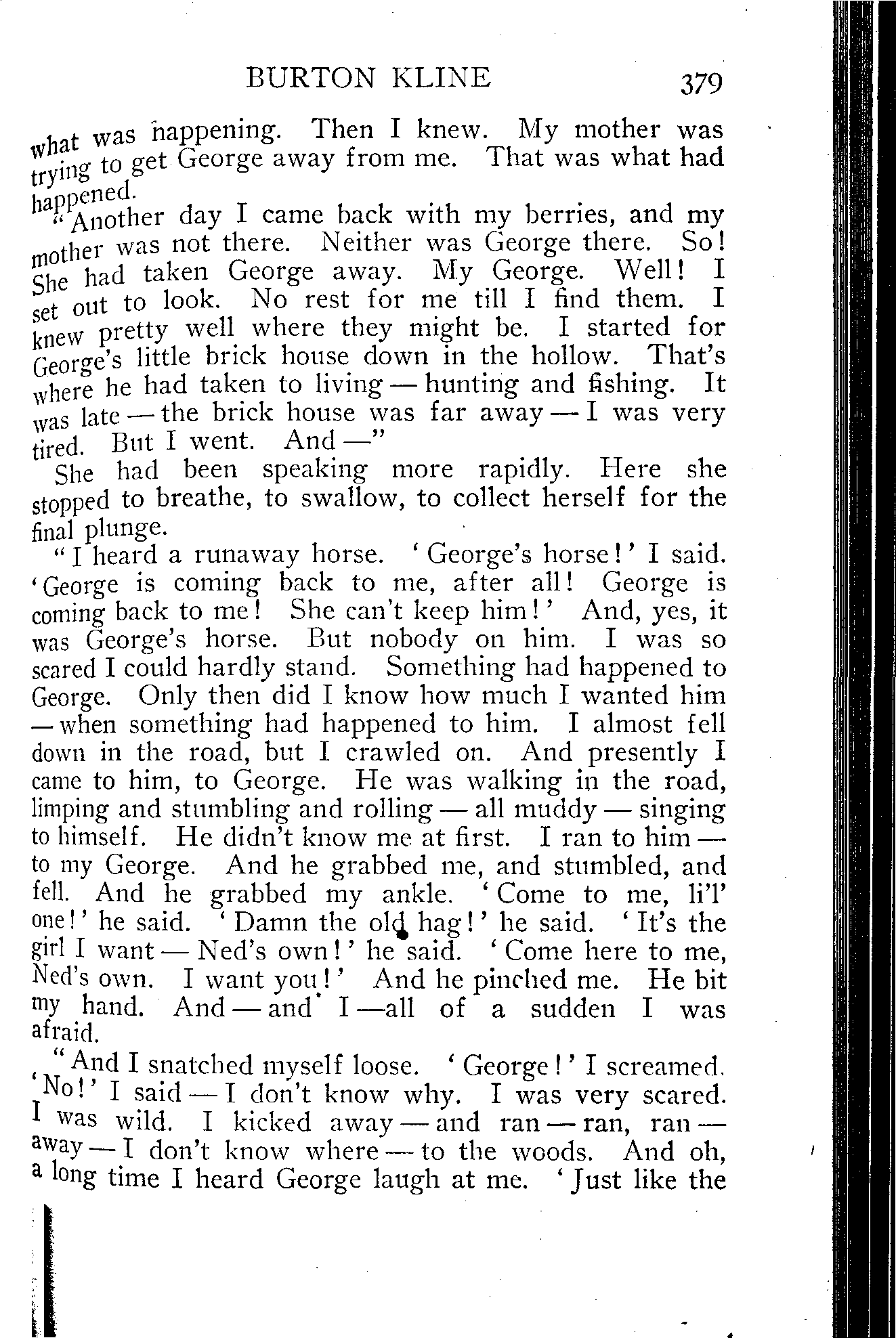 BURTON KLINE 379

what was happening. Then I knew. My mother was trying to get George away from me. That was what had happened.

"Another day I came back with my berries, and my mother was not there. Neither was George there. So! She had taken George away. My George. Well! I set out to look. No rest for me till I find them. I knew pretty well where they might be. I started for George's little brick house down in the hollow. That's where he had taken to living — hunting and fishing. It was late — the brick house was far away — I was very tired. But I went. And —"

She had been speaking more rapidly. Here she stopped to breathe, to swallow, to collect herself for the final plunge.

"I heard a runaway horse. 'George's horse!' I said. 'George is coming back to me, after all! George is coming back to me! She can't keep him!' And, yes, it was George's horse. But nobody on him. I was so scared I could hardly stand. Something had happened to George. Only then did I know how much I wanted him — when something had happened to him. I almost fell down in the road, but I crawled on. And presently I came to him, to George. He was walking in the road, limping and stumbling and rolling — all muddy — singing to himself. He didn't know me at first. I ran to him — to my George. And he grabbed me, and stumbled, and fell. And he grabbed my ankle. 'Come to me, li'l' one!' he said. 'Damn the old hag!' he said. 'It's the girl I want — Ned's own!' he said. 'Come here to me, Ned's own. I want you!' And he pinched me. He bit my hand. And — and I —all of a sudden I was afraid.

"And I snatched myself loose. 'George!' I screamed. 'No!' I said — I don't know why. I was very scared. I was wild. I kicked away — and ran — ran, ran — away — I don't know where — to the woods. And oh, a long time I heard George laugh at me. 'Just like the